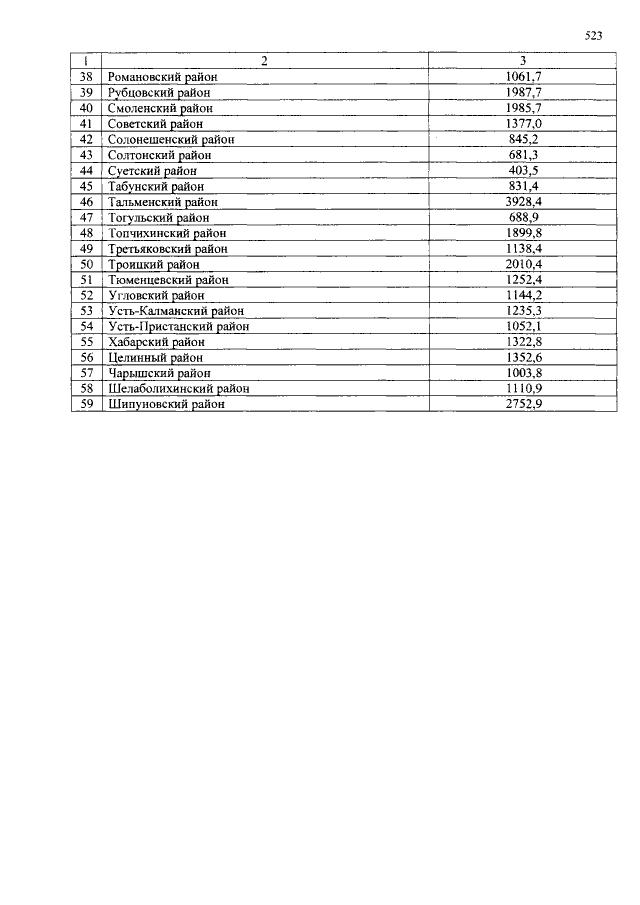 523

| 1 | 2 | 3 |
|---|---|---|
| 38 | Романовский район | 1061,7 |
| 39 | Рубцовский район | 1987,7 |
| 40 | Смоленский район | 1985,7 |
| 41 | Советский район | 1377,0 |
| 42 | Солонешенский район | 845,2 |
| 43 | Солтонский район | 681,3 |
| 44 | Суетский район | 403,5 |
| 45 | Табунский район | 831,4 |
| 46 | Тальменский район | 3928,4 |
| 47 | Тогульский район | 688,9 |
| 48 | Топчихинский район | 1899,8 |
| 49 | Третьяковский район | 1138,4 |
| 50 | Троицкий район | 2010,4 |
| 51 | Тюменцевский район | 1252,4 |
| 52 | Угловский район | 1144,2 |
| 53 | Усть-Калманский район | 1235,3 |
| 54 | Усть-Пристанский район | 1052,1 |
| 55 | Хабарский район | 1322,8 |
| 56 | Целинный район | 1352,6 |
| 57 | Чарышский район | 1003,8 |
| 58 | Шелаболихинский район | 1110,9 |
| 59 | Шипуновский район | 2752,9 |